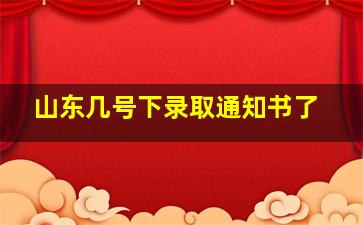 山东几号下录取通知书了